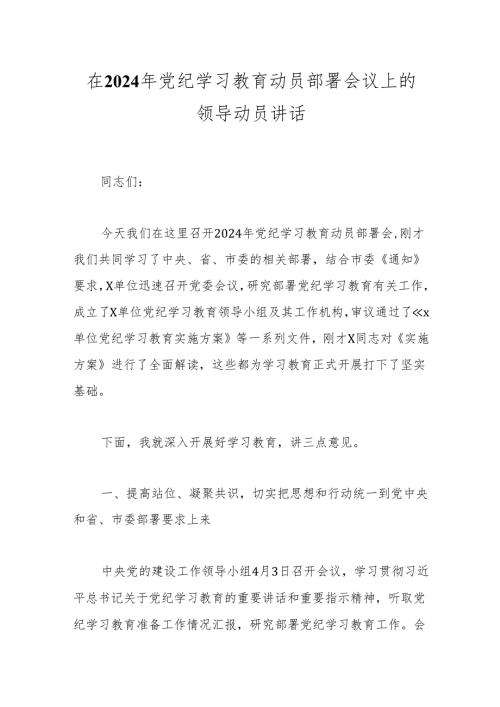 在2024年党纪学习教育动员部署会议上的领导动员讲话

同志们：

今天我们在这里召开2024年党纪学习教育动员部署会，刚才我们共同学习了中央、省、市委的相关部署，结合市委《通知》要求，X单位迅速召开党委会议，研究部署党纪学习教育有关工作，成立了X单位党纪学习教育领导小组及其工作机构，审议通过了≪x单位党纪学习教育实施方案》等一系列文件，刚才X同志对《实施方案》进行了全面解读，这些都为学习教育正式开展打下了坚实基础。

下面，我就深入开展好学习教育，讲三点意见。

一、提高站位、凝聚共识，切实把思想和行动统一到党中央和省、市委部署要求上来

中央党的建设工作领导小组4月3日召开会议，学习贯彻习近平总书记关于党纪学习教育的重要讲话和重要指示精神，听取党纪学习教育准备工作情况汇报，研究部署党纪学习教育工作。会